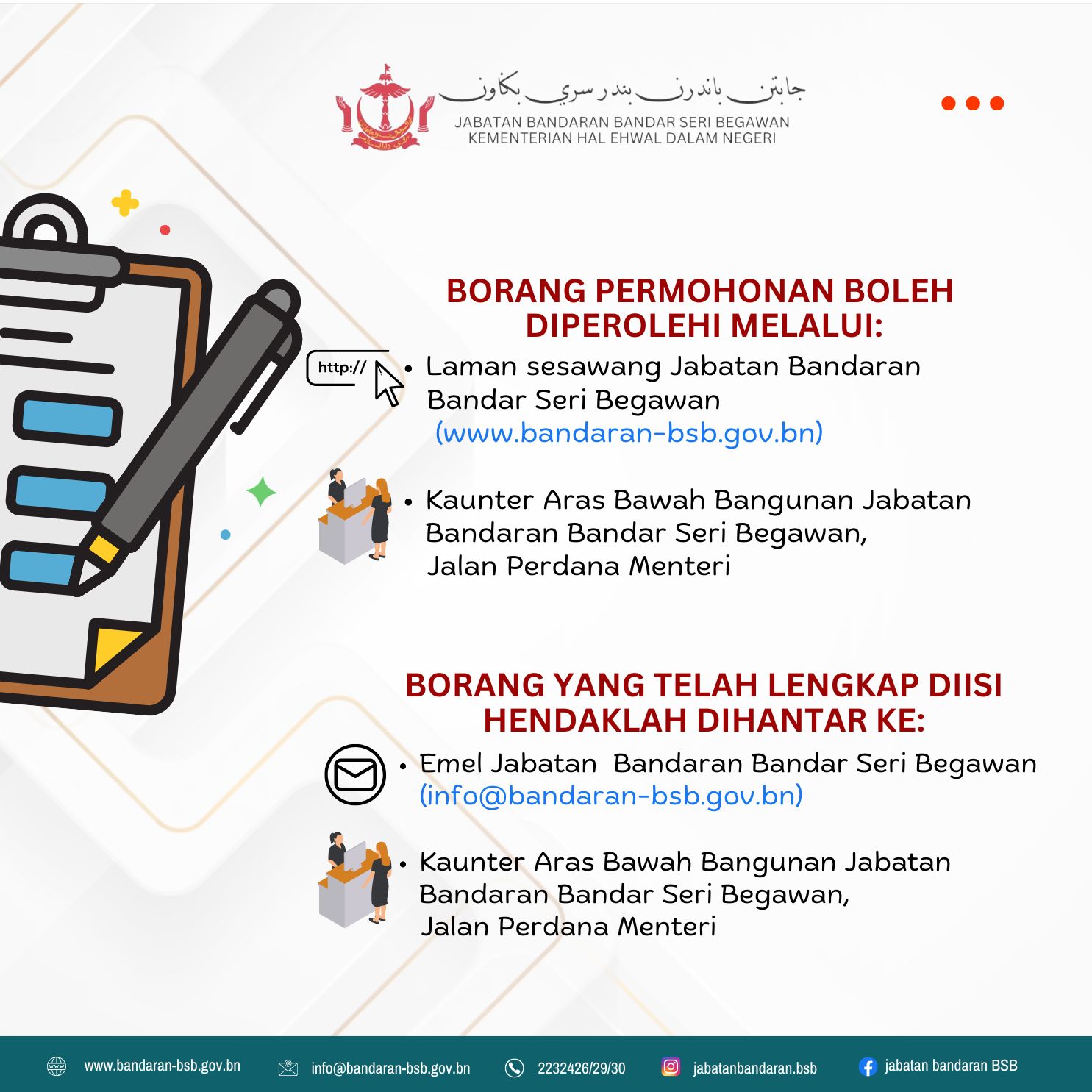 جابتن باندرن بندر سري بڬاون
JABATAN BANDARAN BANDAR SERI BEGAWAN
KEMENTERIAN HAL EHWAL DALAM NEGERI

BORANG PERMOHONAN BOLEH DIPEROLEHI MELALUI:

http://

• Laman sesawang Jabatan Bandaran Bandar Seri Begawan (www.bandaran-bsb.gov.bn)

• Kaunter Aras Bawah Bangunan Jabatan Bandaran Bandar Seri Begawan, Jalan Perdana Menteri

BORANG YANG TELAH LENGKAP DIISI HENDAKLAH DIHANTAR KE:

• Emel Jabatan Bandaran Bandar Seri Begawan (info@bandaran-bsb.gov.bn)

• Kaunter Aras Bawah Bangunan Jabatan Bandaran Bandar Seri Begawan, Jalan Perdana Menteri

www.bandaran-bsb.gov.bn info@bandaran-bsb.gov.bn 2232426/29/30 jabatanbandaran.bsb jabatan bandaran BSB